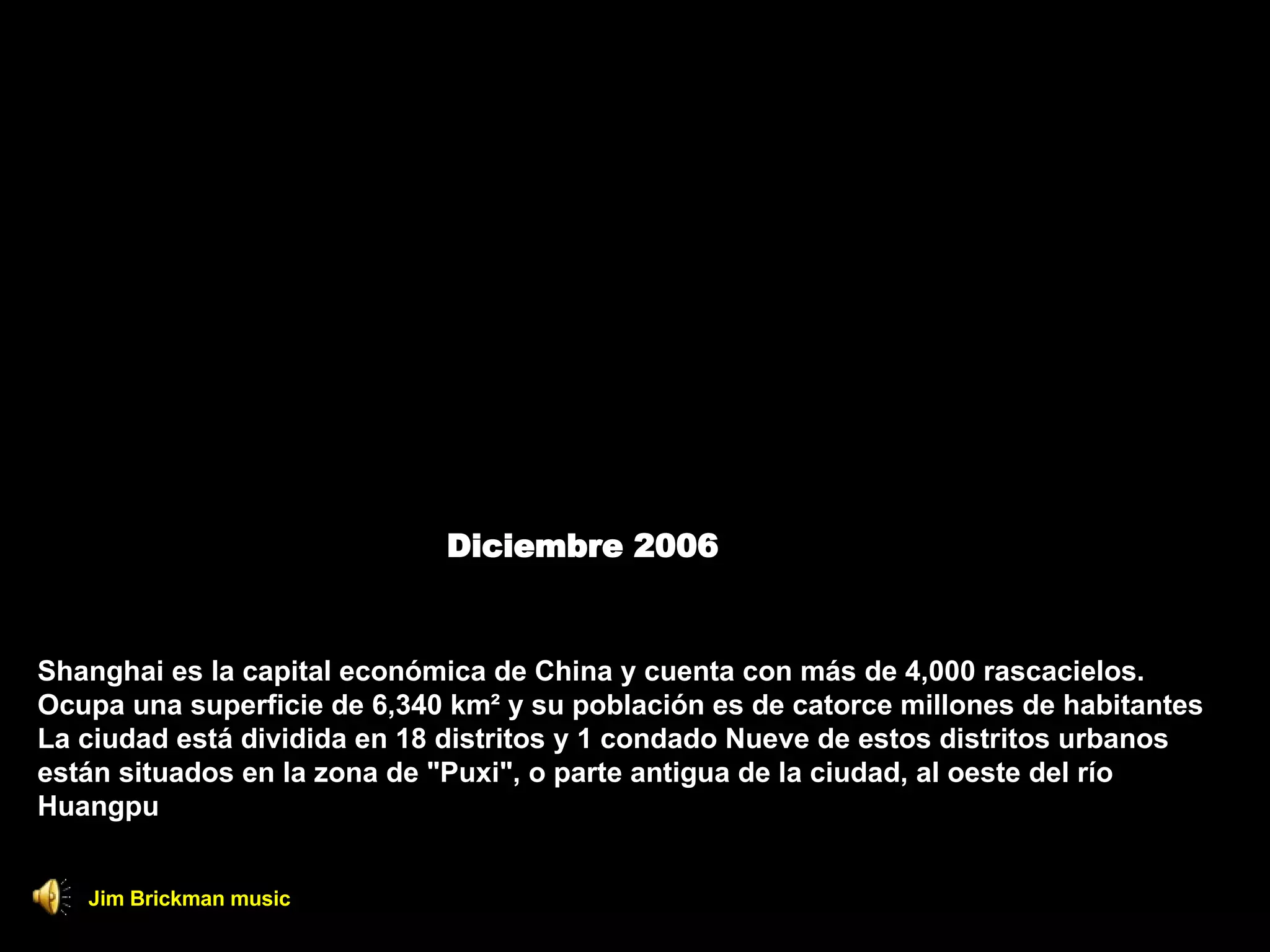 Diciembre 2006

Shanghai es la capital económica de China y cuenta con más de 4,000 rascacielos. Ocupa una superficie de 6,340 km² y su población es de catorce millones de habitantes La ciudad está dividida en 18 distritos y 1 condado Nueve de estos distritos urbanos están situados en la zona de "Puxi", o parte antigua de la ciudad, al oeste del río Huangpu

Jim Brickman music